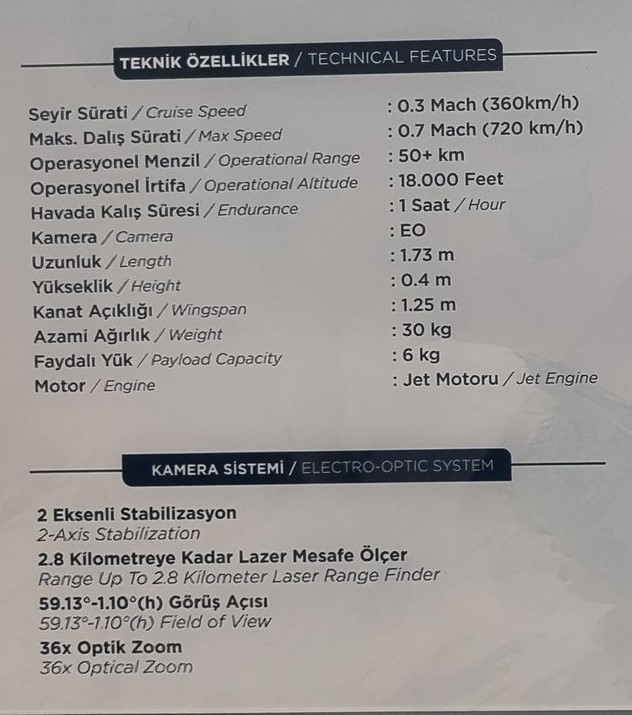 TEKNİK ÖZELLİKLER / TECHNICAL FEATURES

Seyir Sürati / Cruise Speed : 0.3 Mach (360km/h)
Maks. Dalış Sürati / Max Speed : 0.7 Mach (720 km/h)
Operasyonel Menzil / Operational Range : 50+ km
Operasyonel İrtifa / Operational Altitude : 18.000 Feet
Havada Kalış Süresi / Endurance : 1 Saat / Hour
Kamera / Camera : EO
Uzunluk / Length : 1.73 m
Yükseklik / Height : 0.4 m
Kanat Açıklığı / Wingspan : 1.25 m
Azami Ağırlık / Weight : 30 kg
Faydalı Yük / Payload Capacity : 6 kg
Motor / Engine : Jet Motoru / Jet Engine

KAMERA SİSTEMİ / ELECTRO-OPTIC SYSTEM

2 Eksenli Stabilizasyon
2-Axis Stabilization
2.8 Kilometreye Kadar Lazer Mesafe Ölçer
Range Up To 2.8 Kilometer Laser Range Finder
59.13°-1.10°(h) Görüş Açısı
59.13°-1.10°(h) Field of View
36x Optik Zoom
36x Optical Zoom